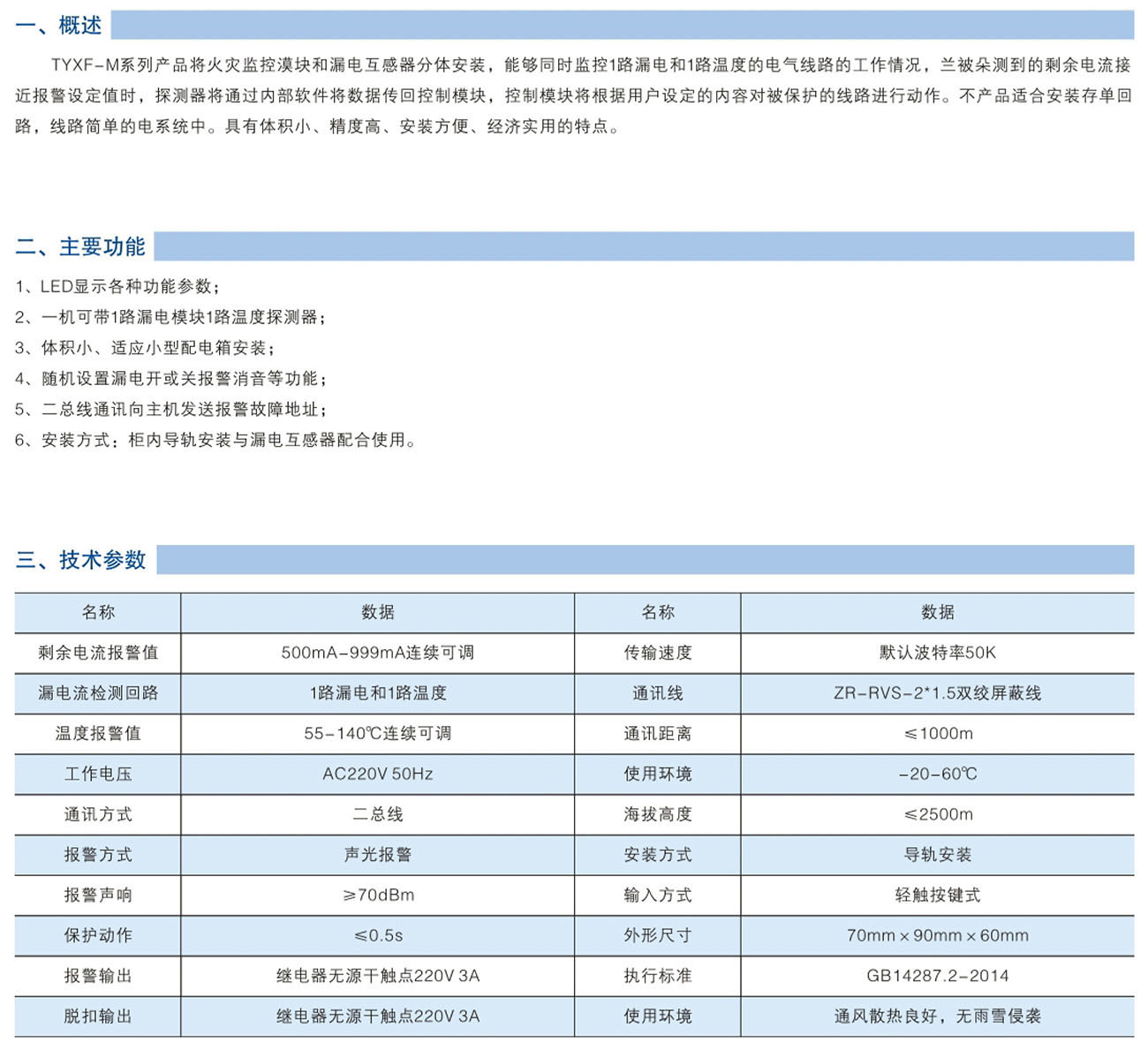 一、概述

TYXF-M系列产品将火灾监控漠块和漏电互感器分体安装，能够同时监控1路漏电和1路温度的电气线路的工作情况，兰被朵测到的剩余电流接近报警设定值时，探测器将通过内部软件将数据传回控制模块，控制模块将根据用户设定的内容对被保护的线路进行动作。不产品适合安装存单回路，线路简单的电系统中。具有体积小、精度高、安装方便、经济实用的特点。

二、主要功能

1、LED显示各种功能参数；
2、一机可带1路漏电模块1路温度探测器；
3、体积小、适应小型配电箱安装；
4、随机设置漏电开或关报警消音等功能；
5、二总线通讯向主机发送报警故障地址；
6、安装方式：柜内导轨安装与漏电互感器配合使用。

三、技术参数

| 名称 | 数据 | 名称 | 数据 |
|---|---|---|---|
| 剩余电流报警值 | 500mA-999mA连续可调 | 传输速度 | 默认波特率50K |
| 漏电流检测回路 | 1路漏电和1路温度 | 通讯线 | ZR-RVS-2*1.5双绞屏蔽线 |
| 温度报警值 | 55-140℃连续可调 | 通讯距离 | ≤1000m |
| 工作电压 | AC220V 50Hz | 使用环境 | -20-60℃ |
| 通讯方式 | 二总线 | 海拔高度 | ≤2500m |
| 报警方式 | 声光报警 | 安装方式 | 导轨安装 |
| 报警声响 | ≥70dBm | 输入方式 | 轻触按键式 |
| 保护动作 | ≤0.5s | 外形尺寸 | 70mm×90mm×60mm |
| 报警输出 | 继电器无源干触点220V 3A | 执行标准 | GB14287.2-2014 |
| 脱扣输出 | 继电器无源干触点220V 3A | 使用环境 | 通风散热良好，无雨雪侵袭 |